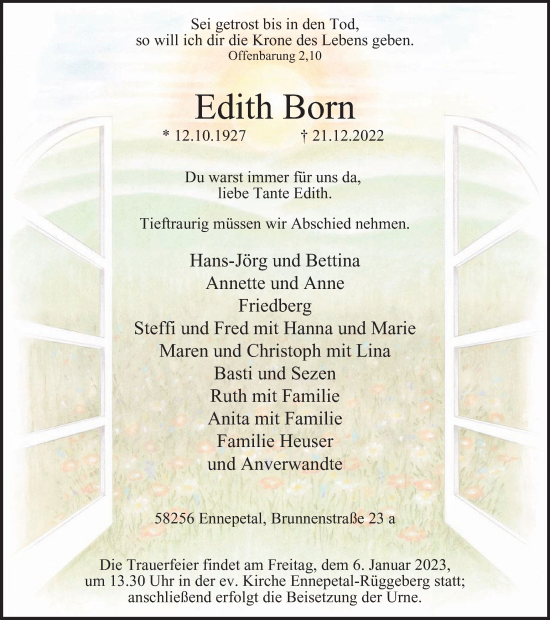 Sei getrost bis in den Tod,
so will ich dir die Krone des Lebens geben.
Offenbarung 2,10

Edith Born

* 12.10.1927 † 21.12.2022

Du warst immer für uns da,
liebe Tante Edith.

Tieftraurig müssen wir Abschied nehmen.

Hans-Jörg und Bettina
Annette und Anne
Friedberg
Steffi und Fred mit Hanna und Marie
Maren und Christoph mit Lina
Basti und Sezen
Ruth mit Familie
Anita mit Familie
Familie Heuser
und Anverwandte

58256 Ennepetal, Brunnenstraße 23 a

Die Trauerfeier findet am Freitag, dem 6. Januar 2023, um 13.30 Uhr in der ev. Kirche Ennepetal-Rüggeberg statt; anschließend erfolgt die Beisetzung der Urne.